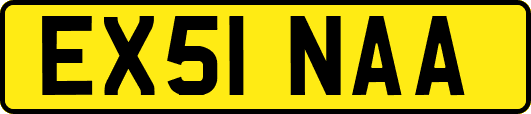 EX51 NAA